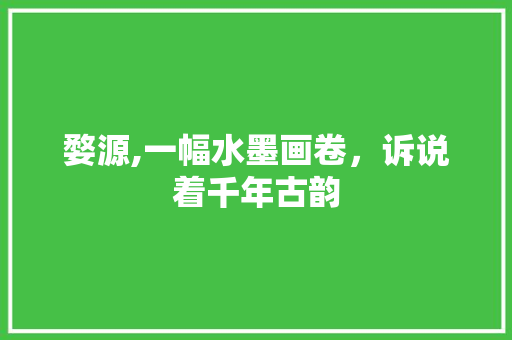 婺源,一幅水墨画卷，诉说着千年古韵